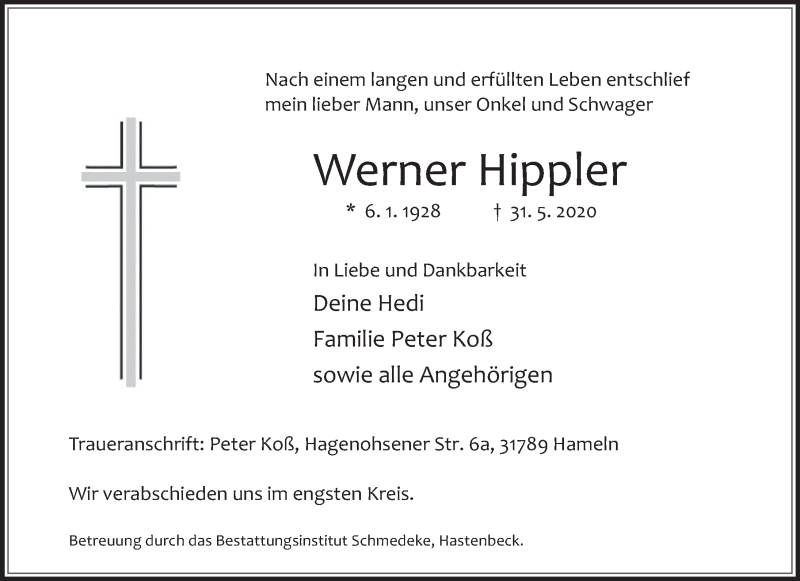 Nach einem langen und erfüllten Leben entschlief mein lieber Mann, unser Onkel und Schwager

Werner Hippler

* 6. 1. 1928 † 31. 5. 2020

In Liebe und Dankbarkeit

Deine Hedi
Familie Peter Koß
sowie alle Angehörigen

Traueranschrift: Peter Koß, Hagenohsener Str. 6a, 31789 Hameln

Wir verabschieden uns im engsten Kreis.

Betreuung durch das Bestattungsinstitut Schmedeke, Hastenbeck.